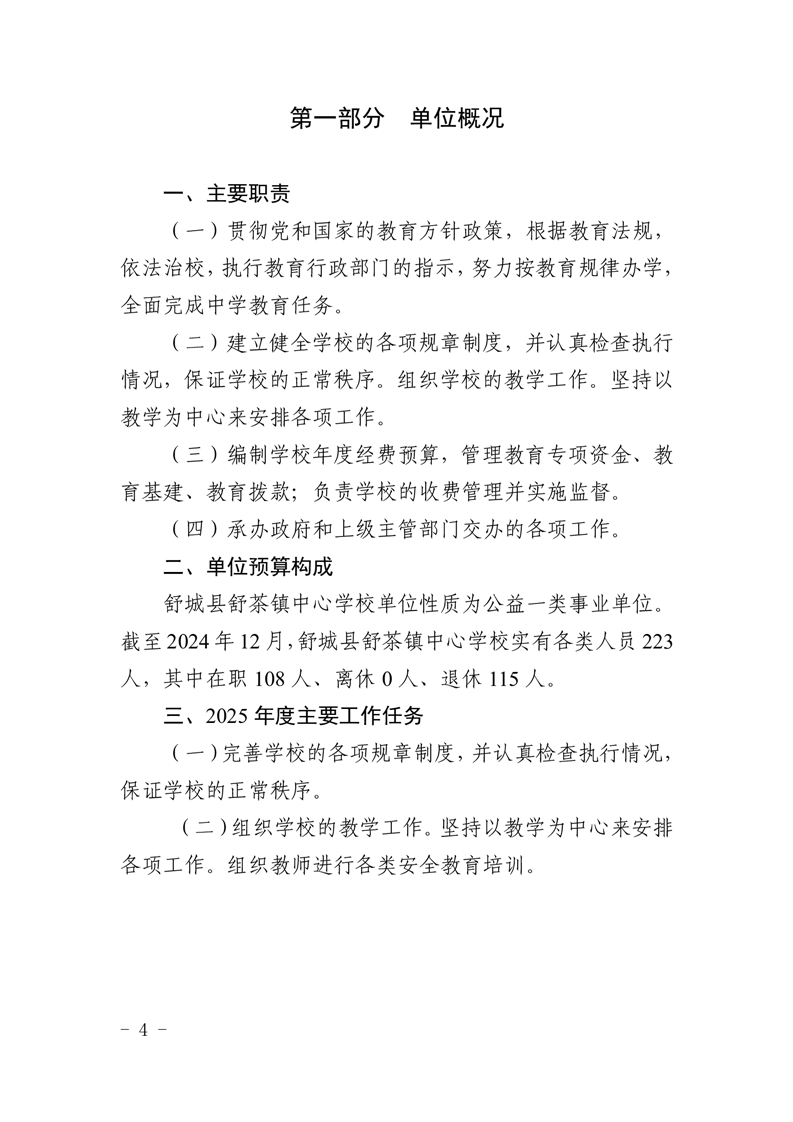 第一部分　单位概况

一、主要职责

（一）贯彻党和国家的教育方针政策，根据教育法规，依法治校，执行教育行政部门的指示，努力按教育规律办学，全面完成中学教育任务。

（二）建立健全学校的各项规章制度，并认真检查执行情况，保证学校的正常秩序。组织学校的教学工作。坚持以教学为中心来安排各项工作。

（三）编制学校年度经费预算，管理教育专项资金、教育基建、教育拨款；负责学校的收费管理并实施监督。

（四）承办政府和上级主管部门交办的各项工作。

二、单位预算构成

舒城县舒茶镇中心学校单位性质为公益一类事业单位。截至 2024 年 12 月，舒城县舒茶镇中心学校实有各类人员 223 人，其中在职 108 人、离休 0 人、退休 115 人。

三、2025 年度主要工作任务

（一）完善学校的各项规章制度，并认真检查执行情况，保证学校的正常秩序。

（二）组织学校的教学工作。坚持以教学为中心来安排各项工作。组织教师进行各类安全教育培训。

－ 4 －